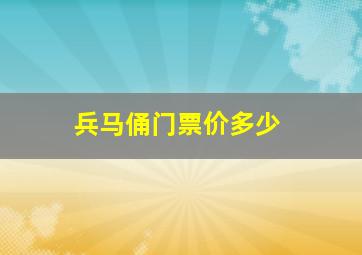 兵马俑门票价多少